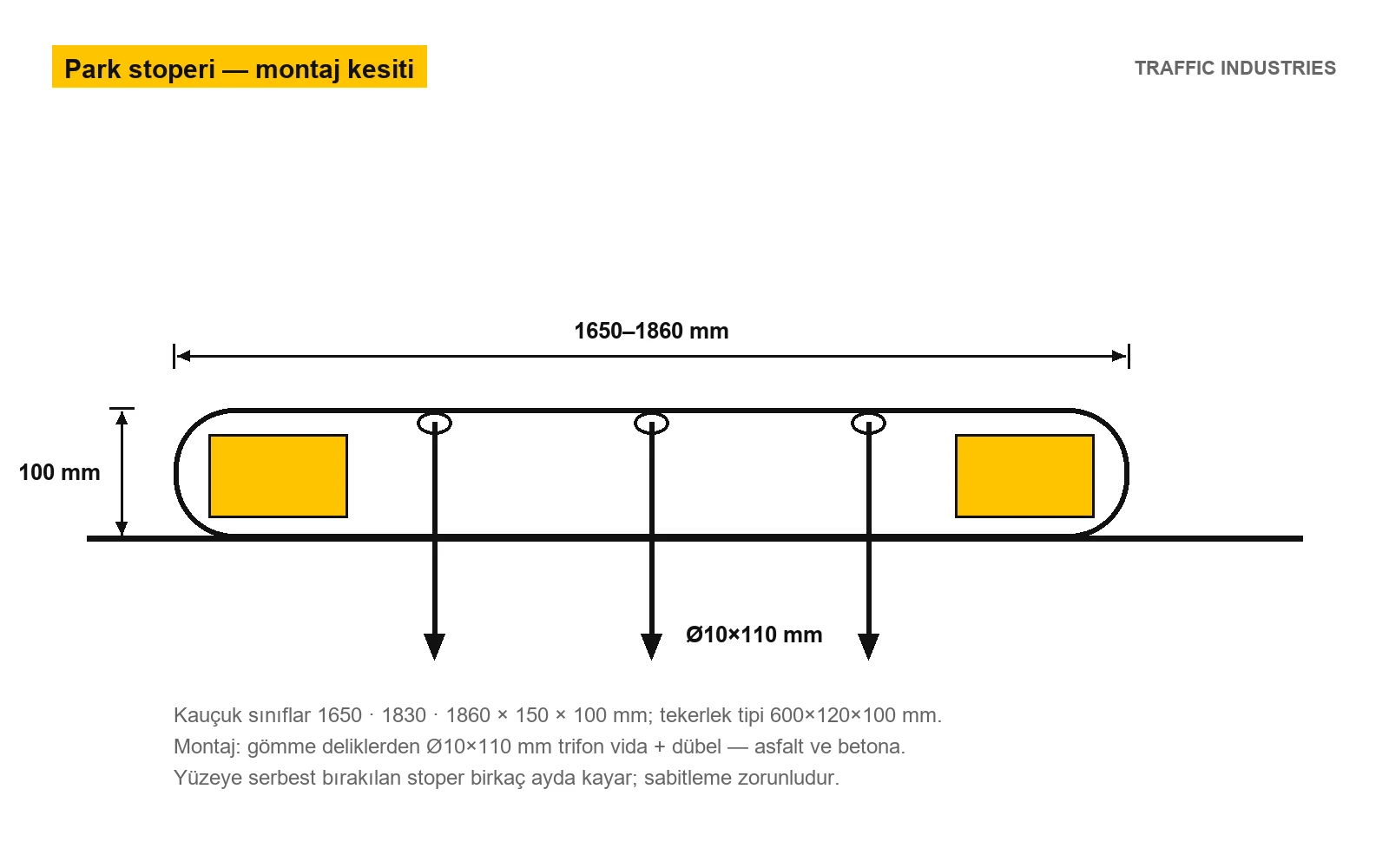 Park stoperi — montaj kesiti

TRAFFIC INDUSTRIES

1650–1860 mm

100 mm

Ø10×110 mm

Kauçuk sınıflar 1650 · 1830 · 1860 × 150 × 100 mm; tekerlek tipi 600×120×100 mm.
Montaj: gömme deliklerden Ø10×110 mm trifon vida + dübel — asfalt ve betona.
Yüzeye serbest bırakılan stoper birkaç ayda kayar; sabitleme zorunludur.